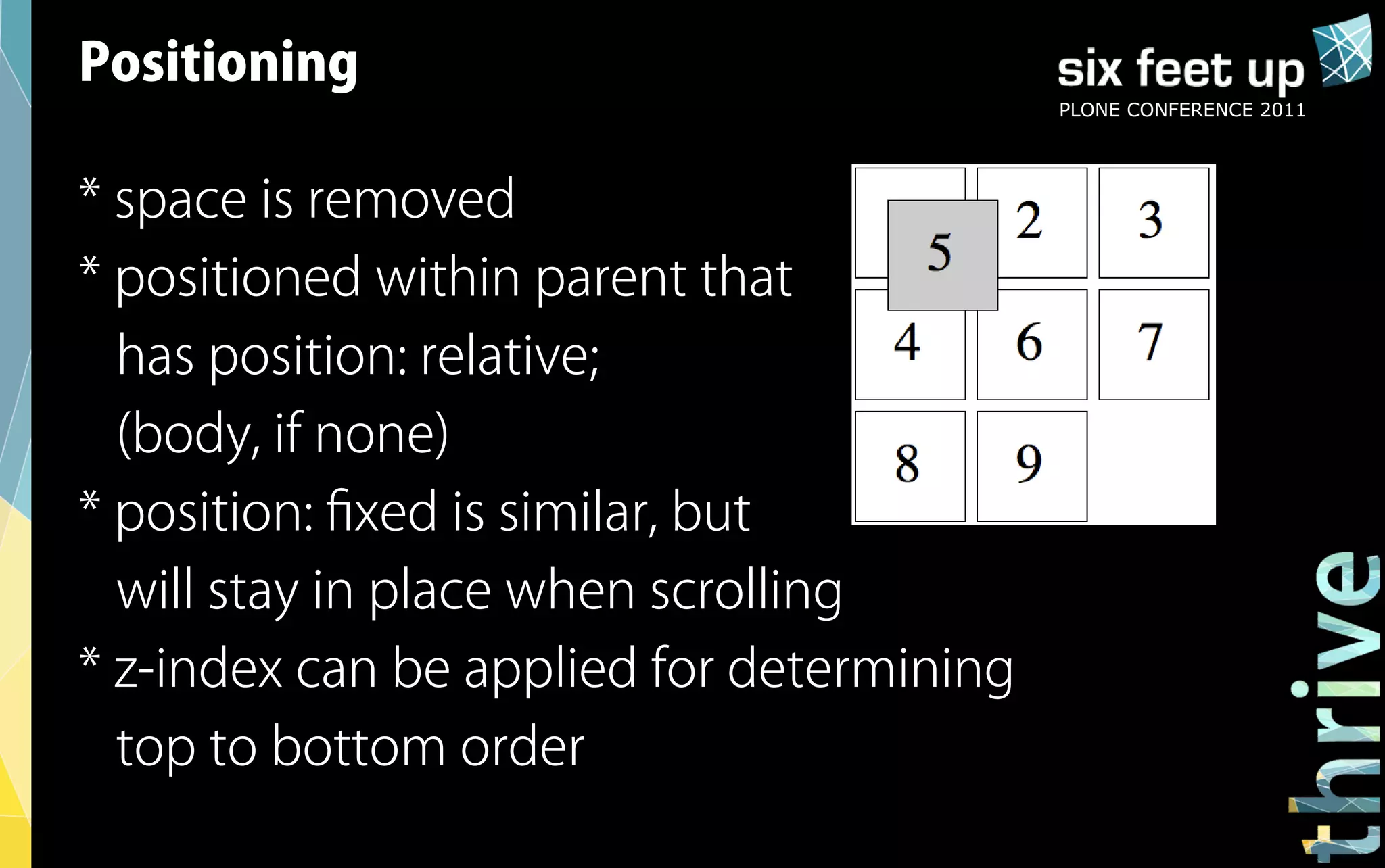 Positioning

six feet up
PLONE CONFERENCE 2011

* space is removed
* positioned within parent that has position: relative; (body, if none)
* position: fixed is similar, but will stay in place when scrolling
* z-index can be applied for determining top to bottom order

5 2 3
4 6 7
8 9

thrive